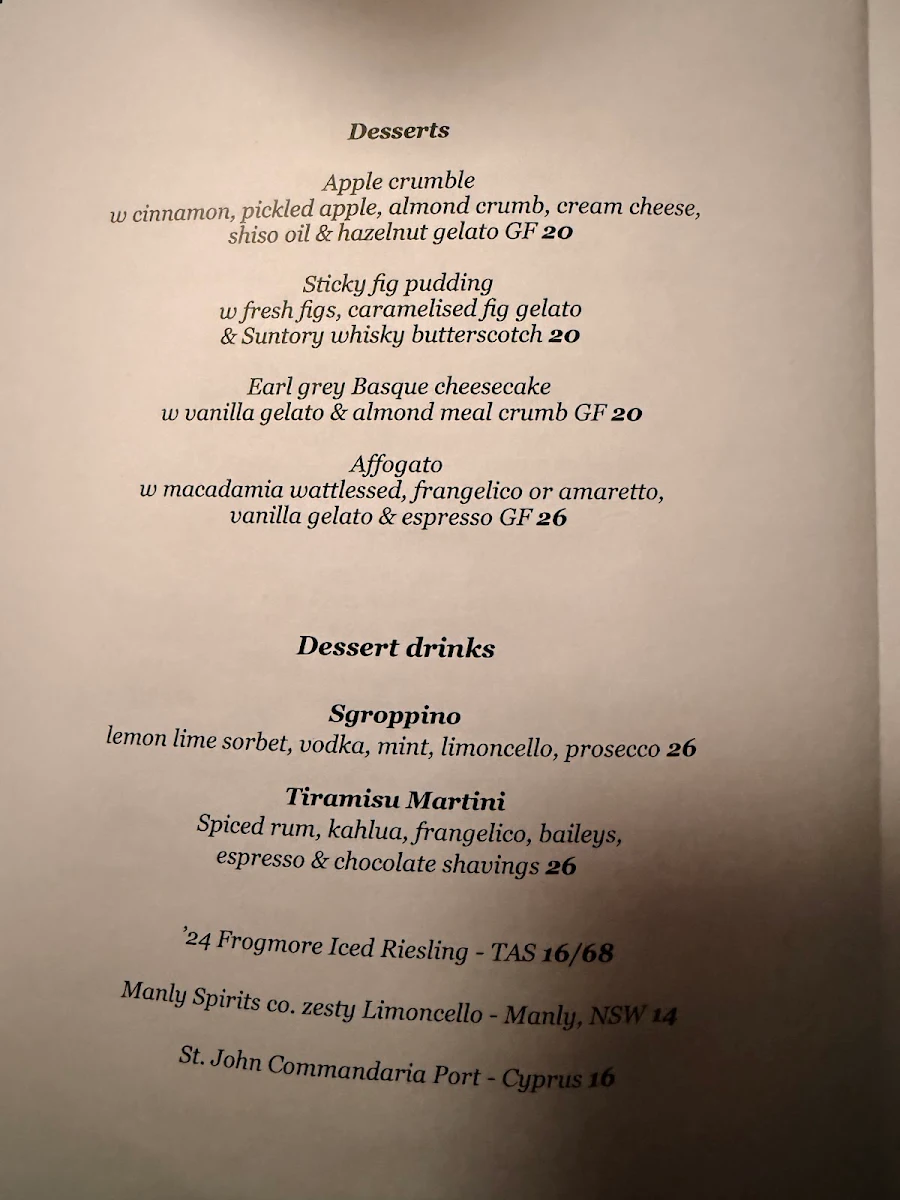 Desserts

Apple crumble
w cinnamon, pickled apple, almond crumb, cream cheese, shiso oil & hazelnut gelato GF 20

Sticky fig pudding
w fresh figs, caramelised fig gelato & Suntory whisky butterscotch 20

Earl grey Basque cheesecake
w vanilla gelato & almond meal crumb GF 20

Affogato
w macadamia wattlessed, frangelico or amaretto, vanilla gelato & espresso GF 26

Dessert drinks

Sgroppino
lemon lime sorbet, vodka, mint, limoncello, prosecco 26

Tiramisu Martini
Spiced rum, kahlua, frangelico, baileys, espresso & chocolate shavings 26

'24 Frogmore Iced Riesling - TAS 16/68

Manly Spirits co. zesty Limoncello - Manly, NSW 14

St. John Commandaria Port - Cyprus 16